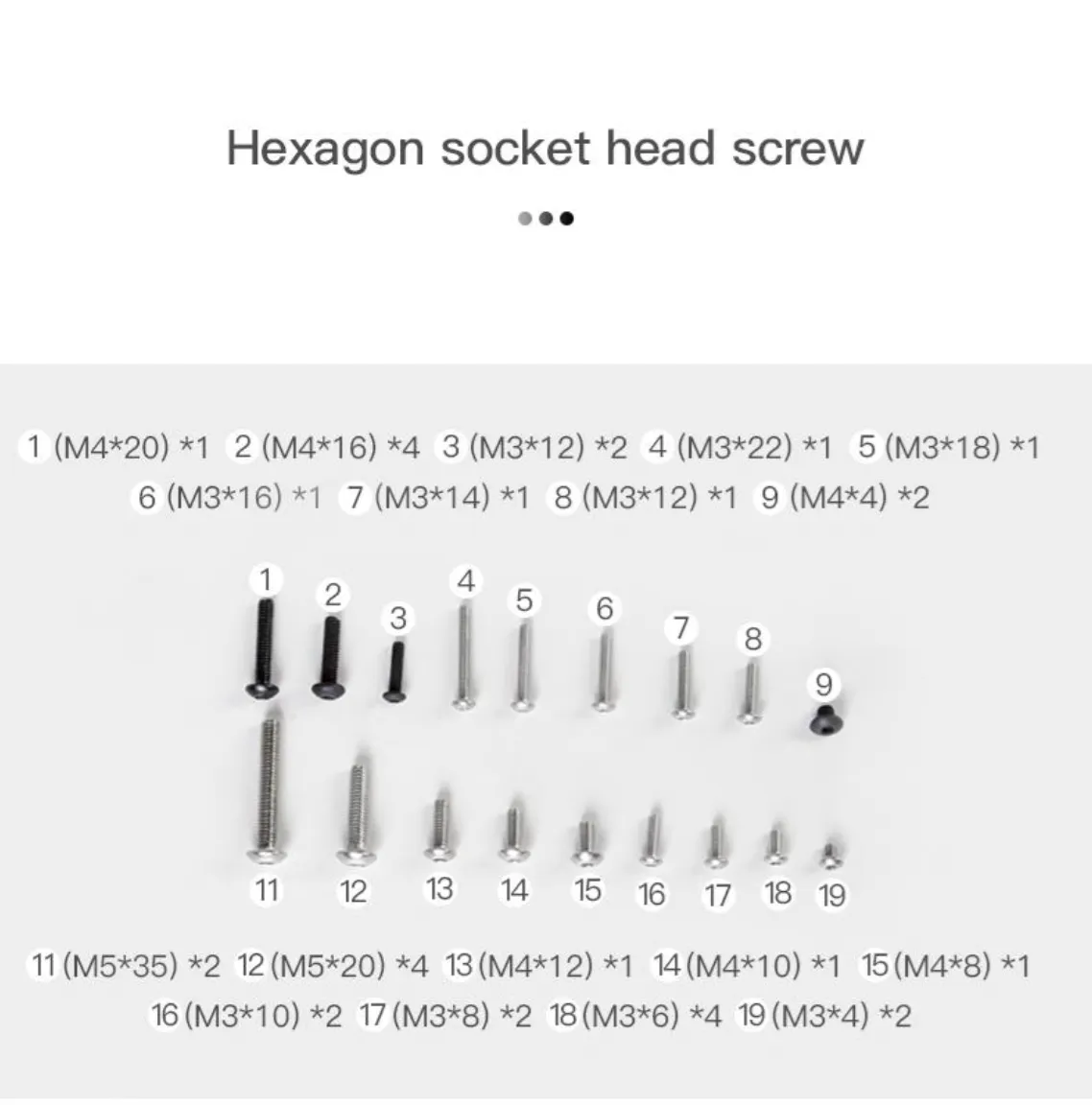 Hexagon socket head screw

1 (M4*20) *1 2 (M4*16) *4 3 (M3*12) *2 4 (M3*22) *1 5 (M3*18) *1
6 (M3*16) *1 7 (M3*14) *1 8 (M3*12) *1 9 (M4*4) *2

1 2 3 4 5 6 7 8 9

11 12 13 14 15 16 17 18 19

11 (M5*35) *2 12 (M5*20) *4 13 (M4*12) *1 14 (M4*10) *1 15 (M4*8) *1
16 (M3*10) *2 17 (M3*8) *2 18 (M3*6) *4 19 (M3*4) *2